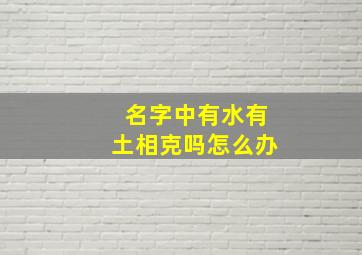 名字中有水有土相克吗怎么办